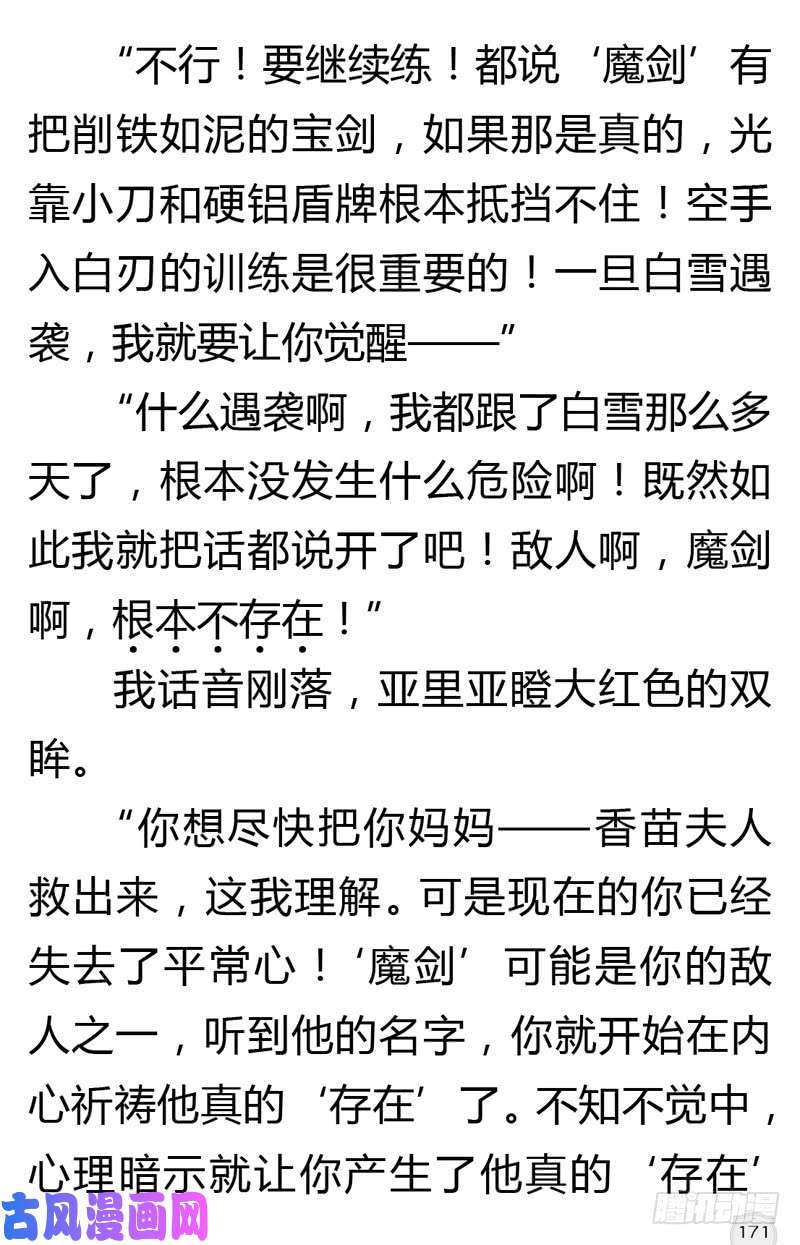 “不行！要继续练！都说‘魔剑’有把削铁如泥的宝剑，如果那是真的，光靠小刀和硬铝盾牌根本抵挡不住！空手入白刃的训练是很重要的！一旦白雪遇袭，我就要让你觉醒——”

“什么遇袭啊，我都跟了白雪那么多天了，根本没发生什么危险啊！既然如此我就把话都说开了吧！敌人啊，魔剑啊，根本不存在！”

我话音刚落，亚里亚瞪大红色的双眸。

“你想尽快把你妈妈——香苗夫人救出来，这我理解。可是现在的你已经失去了平常心！‘魔剑’可能是你的敌人之一，听到他的名字，你就开始在内心祈祷他真的‘存在’了。不知不觉中，心理暗示就让你产生了他真的‘存在’

171

古风漫画网